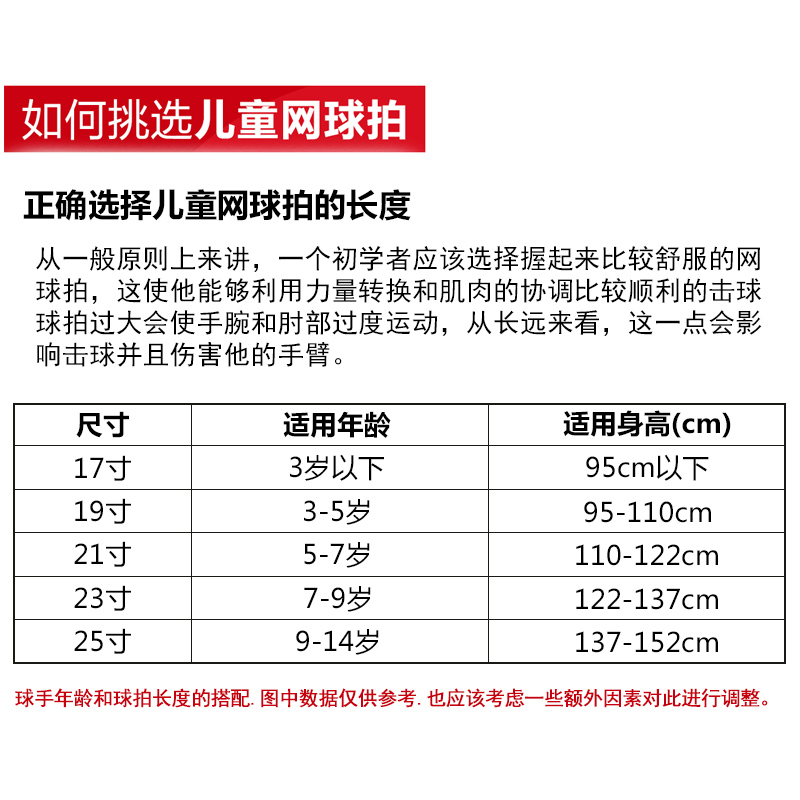 如何挑选儿童网球拍

正确选择儿童网球拍的长度

从一般原则上来讲，一个初学者应该选择握起来比较舒服的网球拍，这使他能够利用力量转换和肌肉的协调比较顺利的击球球拍过大会使手腕和肘部过度运动，从长远来看，这一点会影响击球并且伤害他的手臂。

| 尺寸 | 适用年龄 | 适用身高(cm) |
|---|---|---|
| 17寸 | 3岁以下 | 95cm以下 |
| 19寸 | 3-5岁 | 95-110cm |
| 21寸 | 5-7岁 | 110-122cm |
| 23寸 | 7-9岁 | 122-137cm |
| 25寸 | 9-14岁 | 137-152cm |

球手年龄和球拍长度的搭配. 图中数据仅供参考. 也应该考虑一些额外因素对此进行调整。